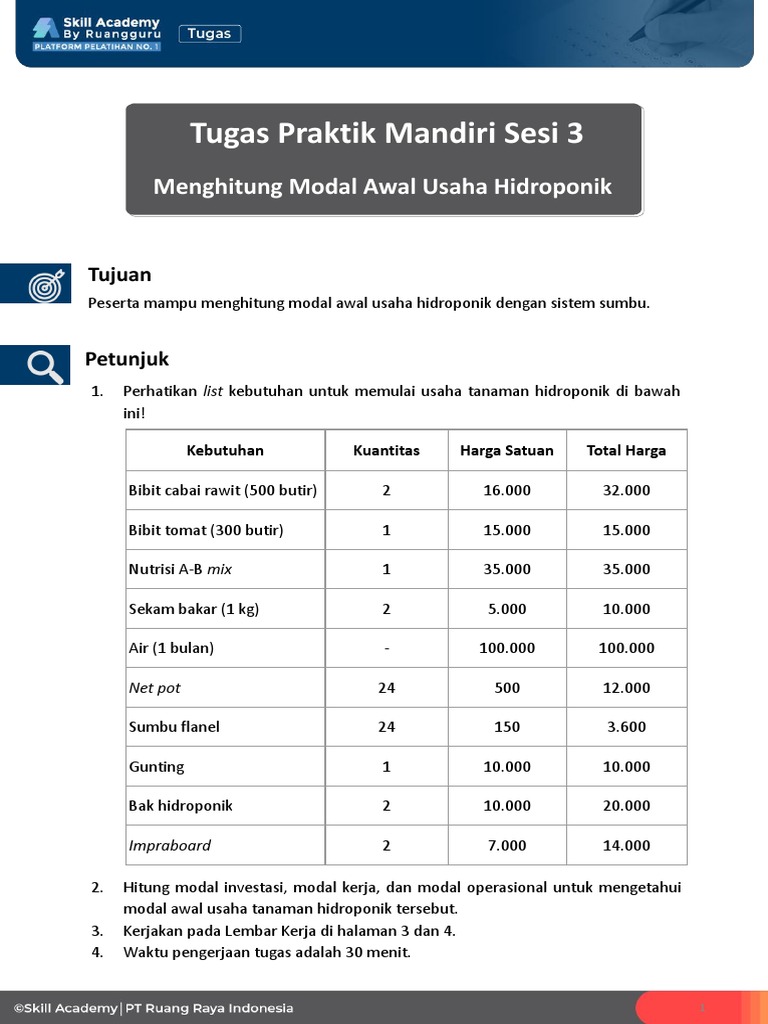 Skill Academy By Ruangguru
PLATFORM PELATIHAN NO. 1
Tugas

Tugas Praktik Mandiri Sesi 3

Menghitung Modal Awal Usaha Hidroponik

Tujuan

Peserta mampu menghitung modal awal usaha hidroponik dengan sistem sumbu.

Petunjuk

1. Perhatikan list kebutuhan untuk memulai usaha tanaman hidroponik di bawah ini!

| Kebutuhan | Kuantitas | Harga Satuan | Total Harga |
|---|---|---|---|
| Bibit cabai rawit (500 butir) | 2 | 16.000 | 32.000 |
| Bibit tomat (300 butir) | 1 | 15.000 | 15.000 |
| Nutrisi A-B mix | 1 | 35.000 | 35.000 |
| Sekam bakar (1 kg) | 2 | 5.000 | 10.000 |
| Air (1 bulan) | - | 100.000 | 100.000 |
| Net pot | 24 | 500 | 12.000 |
| Sumbu flanel | 24 | 150 | 3.600 |
| Gunting | 1 | 10.000 | 10.000 |
| Bak hidroponik | 2 | 10.000 | 20.000 |
| Impraboard | 2 | 7.000 | 14.000 |

2. Hitung modal investasi, modal kerja, dan modal operasional untuk mengetahui modal awal usaha tanaman hidroponik tersebut.
3. Kerjakan pada Lembar Kerja di halaman 3 dan 4.
4. Waktu pengerjaan tugas adalah 30 menit.

©Skill Academy | PT Ruang Raya Indonesia
1